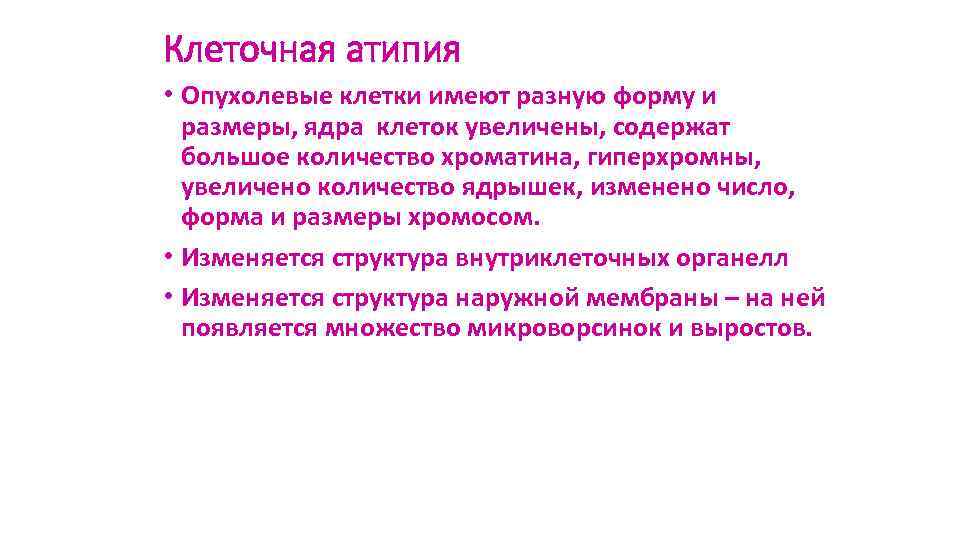 Клеточная атипия

• Опухолевые клетки имеют разную форму и размеры, ядра клеток увеличены, содержат большое количество хроматина, гиперхромны, увеличено количество ядрышек, изменено число, форма и размеры хромосом.

• Изменяется структура внутриклеточных органелл

• Изменяется структура наружной мембраны – на ней появляется множество микроворсинок и выростов.